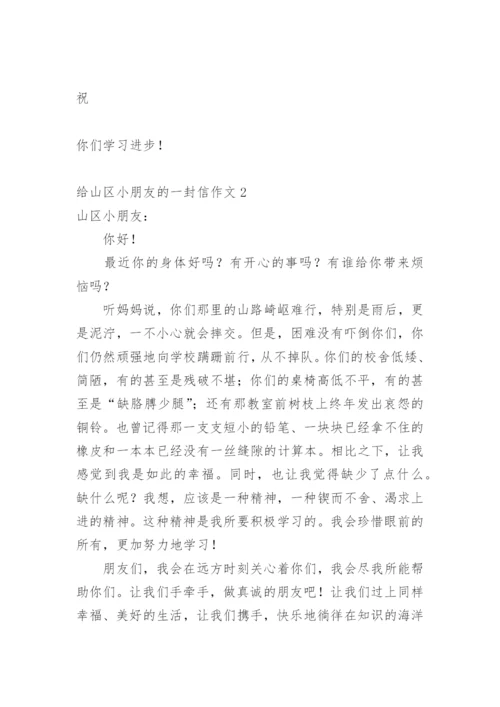 祝

你们学习进步！

给山区小朋友的一封信作文 2
山区小朋友：

你好！

最近你的身体好吗？有开心的事吗？有谁给你带来烦恼吗？

听妈妈说，你们那里的山路崎岖难行，特别是雨后，更是泥泞，一不小心就会摔交。但是，困难没有吓倒你们，你们仍然顽强地向学校蹒跚前行，从不掉队。你们的校舍低矮、简陋，有的甚至是残破不堪；你们的桌椅高低不平，有的甚至是“缺胳膊少腿”；还有那教室前树枝上终年发出哀怨的铜铃。也曾记得那一支支短小的铅笔、一块块已经拿不住的橡皮和一本本已经没有一丝缝隙的计算本。相比之下，让我感觉到我是如此的幸福。同时，也让我觉得缺少了点什么。缺什么呢？我想，应该是一种精神，一种锲而不舍、渴求上进的精神。这种精神是我所要积极学习的。我会珍惜眼前的所有，更加努力地学习！

朋友们，我会在远方时刻关心着你们，我会尽我所能帮助你们。让我们手牵手，做真诚的朋友吧！让我们过上同样幸福、美好的生活，让我们携手，快乐地徜徉在知识的海洋